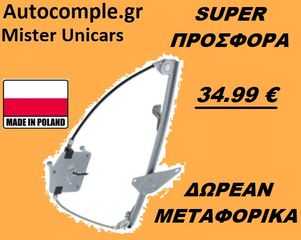 Autocomple.gr
Mister Unicars

SUPER
ΠΡΟΣΦΟΡΑ

MADE IN POLAND

34.99 €

ΔΩΡΕΑΝ
ΜΕΤΑΦΟΡΙΚΑ